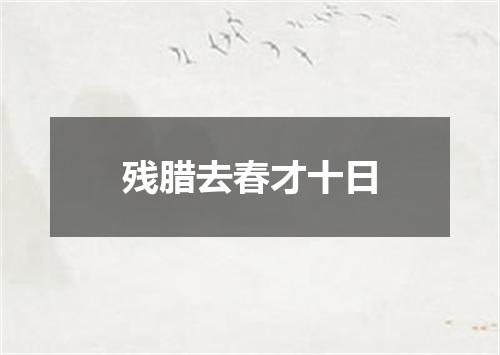 残腊去春才十日